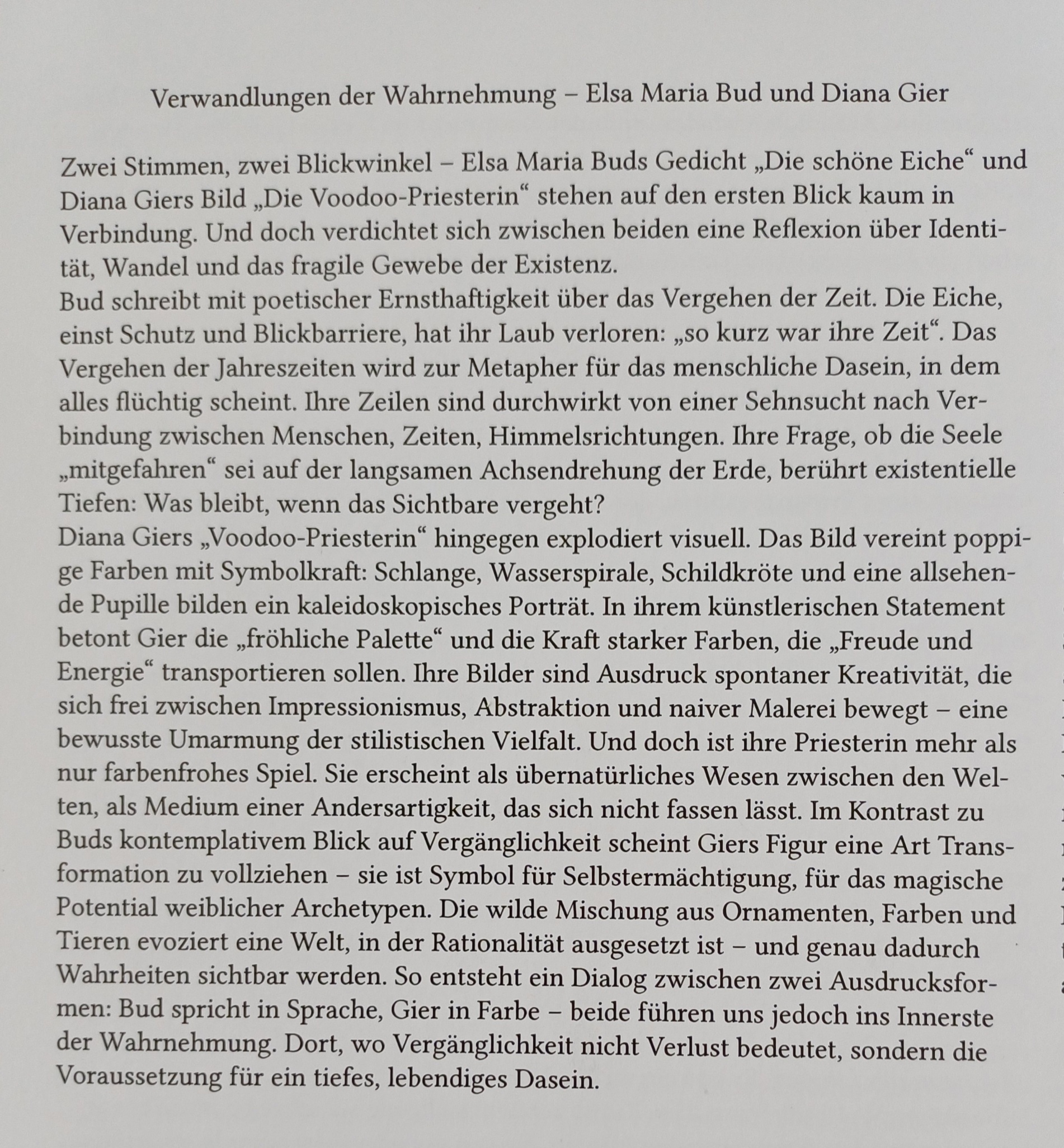 Verwandlungen der Wahrnehmung – Elsa Maria Bud und Diana Gier

Zwei Stimmen, zwei Blickwinkel – Elsa Maria Buds Gedicht „Die schöne Eiche“ und Diana Giers Bild „Die Voodoo-Priesterin“ stehen auf den ersten Blick kaum in Verbindung. Und doch verdichtet sich zwischen beiden eine Reflexion über Identität, Wandel und das fragile Gewebe der Existenz.

Bud schreibt mit poetischer Ernsthaftigkeit über das Vergehen der Zeit. Die Eiche, einst Schutz und Blickbarriere, hat ihr Laub verloren: „so kurz war ihre Zeit“. Das Vergehen der Jahreszeiten wird zur Metapher für das menschliche Dasein, in dem alles flüchtig scheint. Ihre Zeilen sind durchwirkt von einer Sehnsucht nach Verbindung zwischen Menschen, Zeiten, Himmelsrichtungen. Ihre Frage, ob die Seele „mitgefahren“ sei auf der langsamen Achsendrehung der Erde, berührt existentielle Tiefen: Was bleibt, wenn das Sichtbare vergeht?

Diana Giers „Voodoo-Priesterin“ hingegen explodiert visuell. Das Bild vereint poppige Farben mit Symbolkraft: Schlange, Wasserspirale, Schildkröte und eine allsehende Pupille bilden ein kaleidoskopisches Porträt. In ihrem künstlerischen Statement betont Gier die „fröhliche Palette“ und die Kraft starker Farben, die „Freude und Energie“ transportieren sollen. Ihre Bilder sind Ausdruck spontaner Kreativität, die sich frei zwischen Impressionismus, Abstraktion und naiver Malerei bewegt – eine bewusste Umarmung der stilistischen Vielfalt. Und doch ist ihre Priesterin mehr als nur farbenfrohes Spiel. Sie erscheint als übernatürliches Wesen zwischen den Welten, als Medium einer Andersartigkeit, das sich nicht fassen lässt. Im Kontrast zu Buds kontemplativem Blick auf Vergänglichkeit scheint Giers Figur eine Art Transformation zu vollziehen – sie ist Symbol für Selbstermächtigung, für das magische Potential weiblicher Archetypen. Die wilde Mischung aus Ornamenten, Farben und Tieren evoziert eine Welt, in der Rationalität ausgesetzt ist – und genau dadurch Wahrheiten sichtbar werden. So entsteht ein Dialog zwischen zwei Ausdrucksformen: Bud spricht in Sprache, Gier in Farbe – beide führen uns jedoch ins Innerste der Wahrnehmung. Dort, wo Vergänglichkeit nicht Verlust bedeutet, sondern die Voraussetzung für ein tiefes, lebendiges Dasein.